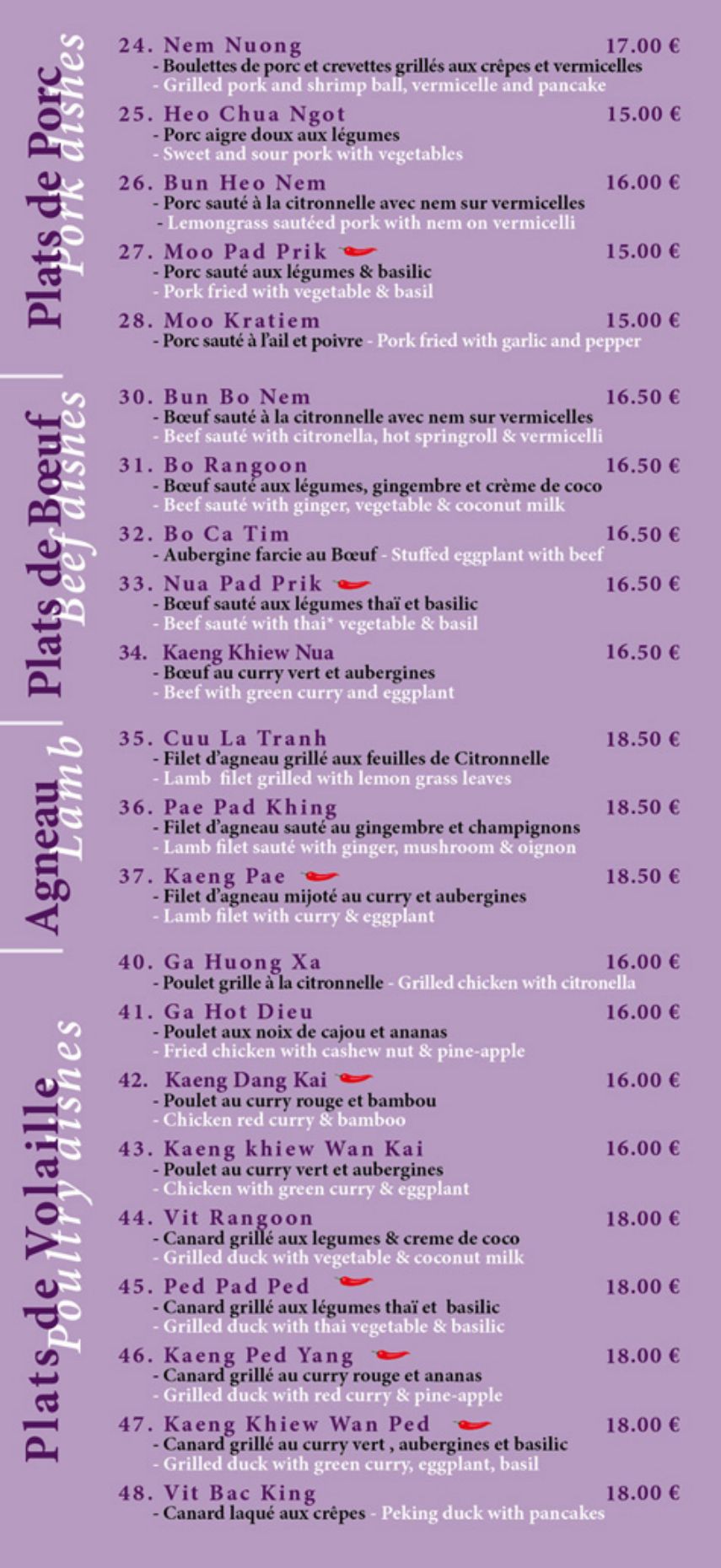 Plats de Porc
Pork dishes

24. Nem Nuong 17.00 €
- Boulettes de porc et crevettes grillés aux crêpes et vermicelles
- Grilled pork and shrimp ball, vermicelle and pancake

25. Heo Chua Ngot 15.00 €
- Porc aigre doux aux légumes
- Sweet and sour pork with vegetables

26. Bun Heo Nem 16.00 €
- Porc sauté à la citronnelle avec nem sur vermicelles
- Lemongrass sautéed pork with nem on vermicelli

27. Moo Pad Prik 15.00 €
- Porc sauté aux légumes & basilic
- Pork fried with vegetable & basil

28. Moo Kratiem 15.00 €
- Porc sauté à l'ail et poivre - Pork fried with garlic and pepper

Plats de Bœuf
Beef dishes

30. Bun Bo Nem 16.50 €
- Bœuf sauté à la citronnelle avec nem sur vermicelles
- Beef sauté with citronella, hot springroll & vermicelli

31. Bo Rangoon 16.50 €
- Bœuf sauté aux légumes, gingembre et crème de coco
- Beef sauté with ginger, vegetable & coconut milk

32. Bo Ca Tim 16.50 €
- Aubergine farcie au Bœuf - Stuffed eggplant with beef

33. Nua Pad Prik 16.50 €
- Bœuf sauté aux légumes thaï et basilic
- Beef sauté with thai* vegetable & basil

34. Kaeng Khiew Nua 16.50 €
- Bœuf au curry vert et aubergines
- Beef with green curry and eggplant

Agneau
Lamb

35. Cuu La Tranh 18.50 €
- Filet d'agneau grillé aux feuilles de Citronnelle
- Lamb filet grilled with lemon grass leaves

36. Pae Pad Khing 18.50 €
- Filet d'agneau sauté au gingembre et champignons
- Lamb filet sauté with ginger, mushroom & oignon

37. Kaeng Pae 18.50 €
- Filet d'agneau mijoté au curry et aubergines
- Lamb filet with curry & eggplant

Plats de Volaille
Poultry dishes

40. Ga Huong Xa 16.00 €
- Poulet grille à la citronnelle - Grilled chicken with citronella

41. Ga Hot Dieu 16.00 €
- Poulet aux noix de cajou et ananas
- Fried chicken with cashew nut & pine-apple

42. Kaeng Dang Kai 16.00 €
- Poulet au curry rouge et bambou
- Chicken red curry & bamboo

43. Kaeng khiew Wan Kai 16.00 €
- Poulet au curry vert et aubergines
- Chicken with green curry & eggplant

44. Vit Rangoon 18.00 €
- Canard grillé aux legumes & creme de coco
- Grilled duck with vegetable & coconut milk

45. Ped Pad Ped 18.00 €
- Canard grillé aux légumes thaï et basilic
- Grilled duck with thai vegetable & basilic

46. Kaeng Ped Yang 18.00 €
- Canard grillé au curry rouge et ananas
- Grilled duck with red curry & pine-apple

47. Kaeng Khiew Wan Ped 18.00 €
- Canard grillé au curry vert , aubergines et basilic
- Grilled duck with green curry, eggplant, basil

48. Vit Bac King 18.00 €
- Canard laqué aux crêpes - Peking duck with pancakes